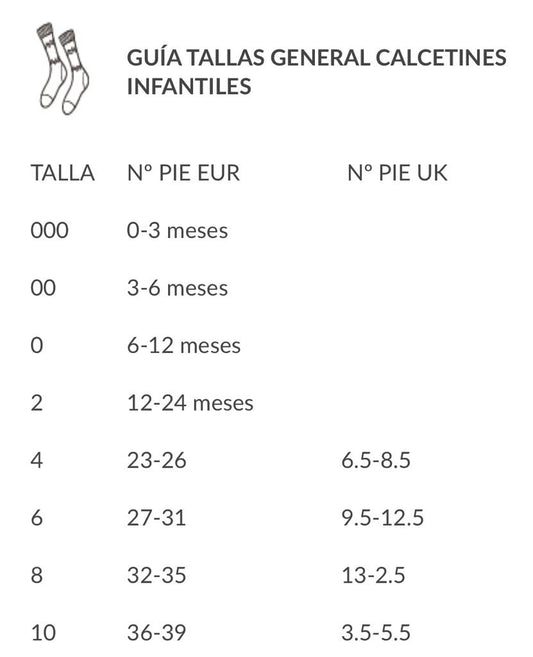 GUÍA TALLAS GENERAL CALCETINES INFANTILES

| TALLA | Nº PIE EUR | Nº PIE UK |
|---|---|---|
| 000 | 0-3 meses | |
| 00 | 3-6 meses | |
| 0 | 6-12 meses | |
| 2 | 12-24 meses | |
| 4 | 23-26 | 6.5-8.5 |
| 6 | 27-31 | 9.5-12.5 |
| 8 | 32-35 | 13-2.5 |
| 10 | 36-39 | 3.5-5.5 |